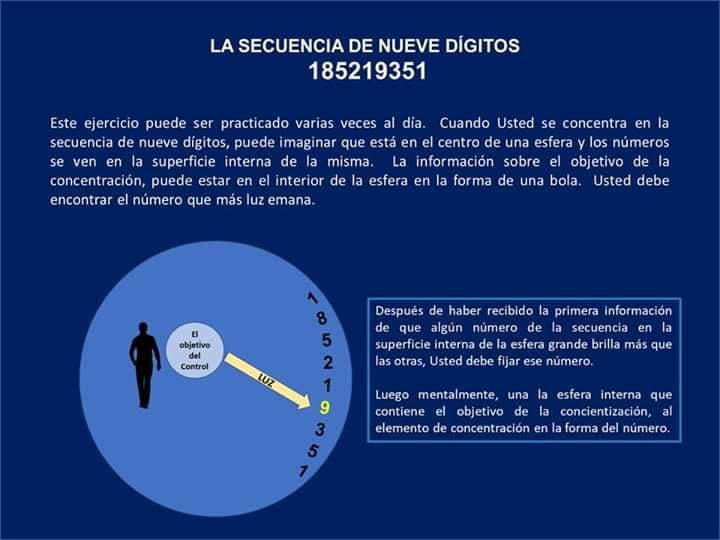 LA SECUENCIA DE NUEVE DÍGITOS
185219351

Este ejercicio puede ser practicado varias veces al día. Cuando Usted se concentra en la secuencia de nueve dígitos, puede imaginar que está en el centro de una esfera y los números se ven en la superficie interna de la misma. La información sobre el objetivo de la concentración, puede estar en el interior de la esfera en la forma de una bola. Usted debe encontrar el número que más luz emana.

El objetivo del Control

LUZ

1
8
5
2
1
9
3
5
1

Después de haber recibido la primera información de que algún número de la secuencia en la superficie interna de la esfera grande brilla más que las otras, Usted debe fijar ese número.

Luego mentalmente, una la esfera interna que contiene el objetivo de la concientización, al elemento de concentración en la forma del número.